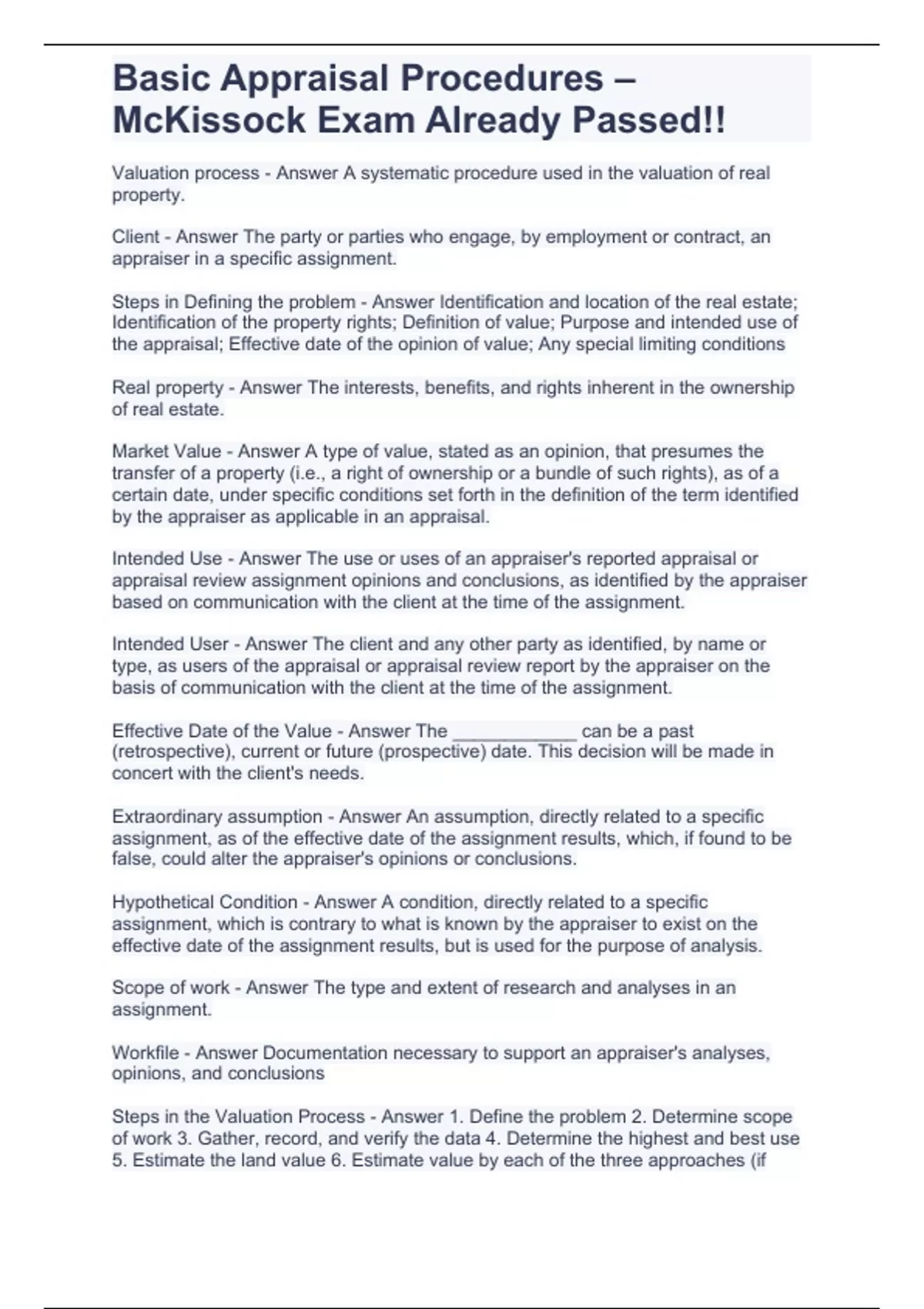 Basic Appraisal Procedures – McKissock Exam Already Passed!!

Valuation process - Answer A systematic procedure used in the valuation of real property.

Client - Answer The party or parties who engage, by employment or contract, an appraiser in a specific assignment.

Steps in Defining the problem - Answer Identification and location of the real estate; Identification of the property rights; Definition of value; Purpose and intended use of the appraisal; Effective date of the opinion of value; Any special limiting conditions

Real property - Answer The interests, benefits, and rights inherent in the ownership of real estate.

Market Value - Answer A type of value, stated as an opinion, that presumes the transfer of a property (i.e., a right of ownership or a bundle of such rights), as of a certain date, under specific conditions set forth in the definition of the term identified by the appraiser as applicable in an appraisal.

Intended Use - Answer The use or uses of an appraiser's reported appraisal or appraisal review assignment opinions and conclusions, as identified by the appraiser based on communication with the client at the time of the assignment.

Intended User - Answer The client and any other party as identified, by name or type, as users of the appraisal or appraisal review report by the appraiser on the basis of communication with the client at the time of the assignment.

Effective Date of the Value - Answer The ____________ can be a past (retrospective), current or future (prospective) date. This decision will be made in concert with the client's needs.

Extraordinary assumption - Answer An assumption, directly related to a specific assignment, as of the effective date of the assignment results, which, if found to be false, could alter the appraiser's opinions or conclusions.

Hypothetical Condition - Answer A condition, directly related to a specific assignment, which is contrary to what is known by the appraiser to exist on the effective date of the assignment results, but is used for the purpose of analysis.

Scope of work - Answer The type and extent of research and analyses in an assignment.

Workfile - Answer Documentation necessary to support an appraiser's analyses, opinions, and conclusions

Steps in the Valuation Process - Answer 1. Define the problem 2. Determine scope of work 3. Gather, record, and verify the data 4. Determine the highest and best use 5. Estimate the land value 6. Estimate value by each of the three approaches (if